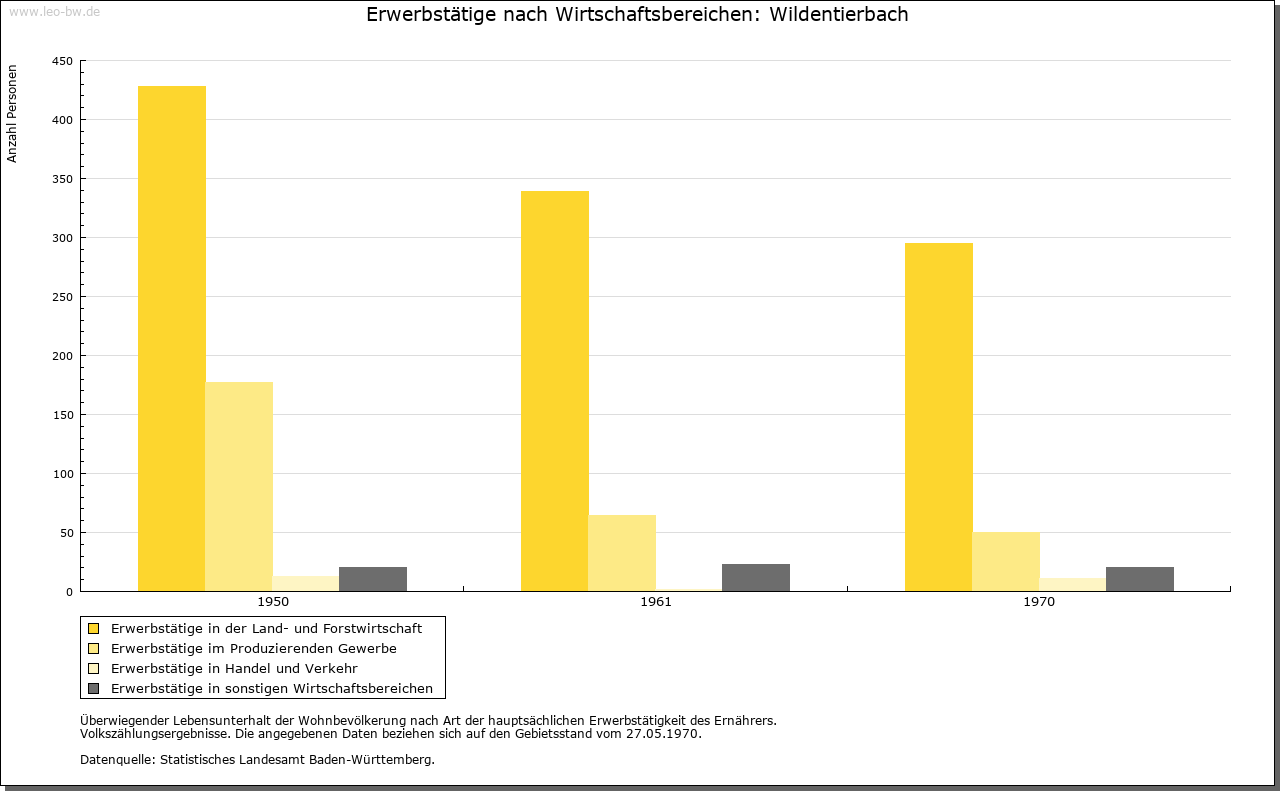 www.leo-bw.de

Erwerbstätige nach Wirtschaftsbereichen: Wildentierbach

Anzahl Personen

450
400
350
300
250
200
150
100
50
0

1950
1961
1970

Erwerbstätige in der Land- und Forstwirtschaft
Erwerbstätige im Produzierenden Gewerbe
Erwerbstätige in Handel und Verkehr
Erwerbstätige in sonstigen Wirtschaftsbereichen

Überwiegender Lebensunterhalt der Wohnbevölkerung nach Art der hauptsächlichen Erwerbstätigkeit des Ernährers.
Volkszählungsergebnisse. Die angegebenen Daten beziehen sich auf den Gebietsstand vom 27.05.1970.

Datenquelle: Statistisches Landesamt Baden-Württemberg.